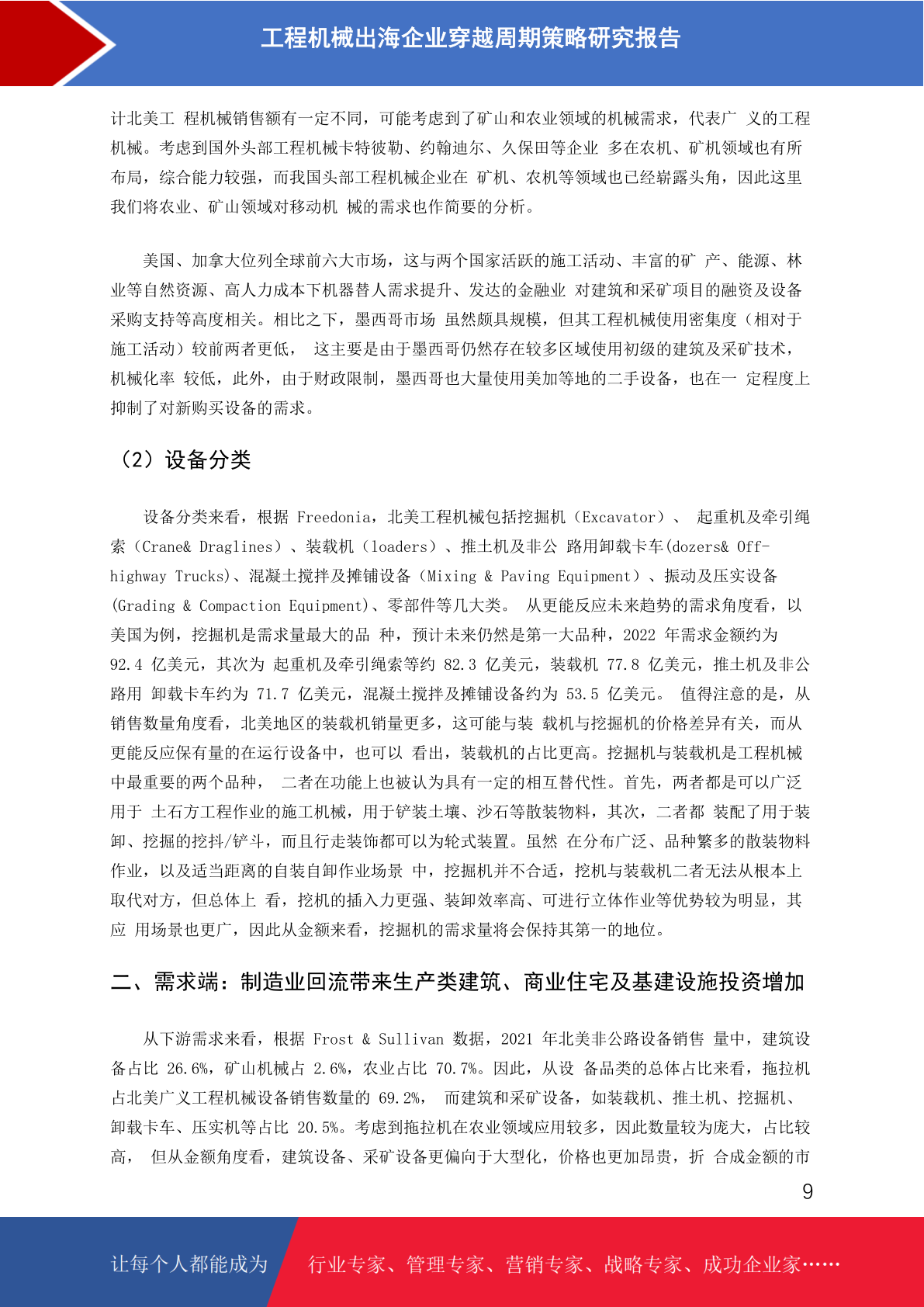 工程机械出海企业穿越周期策略研究报告

计北美工 程机械销售额有一定不同，可能考虑到了矿山和农业领域的机械需求，代表广 义的工程机械。考虑到国外头部工程机械卡特彼勒、约翰迪尔、久保田等企业 多在农机、矿机领域也有所布局，综合能力较强，而我国头部工程机械企业在 矿机、农机等领域也已经崭露头角，因此这里我们将农业、矿山领域对移动机 械的需求也作简要的分析。

美国、加拿大位列全球前六大市场，这与两个国家活跃的施工活动、丰富的矿 产、能源、林业等自然资源、高人力成本下机器替人需求提升、发达的金融业 对建筑和采矿项目的融资及设备采购支持等高度相关。相比之下，墨西哥市场 虽然颇具规模，但其工程机械使用密集度（相对于施工活动）较前两者更低， 这主要是由于墨西哥仍然存在较多区域使用初级的建筑及采矿技术，机械化率 较低，此外，由于财政限制，墨西哥也大量使用美加等地的二手设备，也在一 定程度上抑制了对新购买设备的需求。

（2）设备分类

设备分类来看，根据 Freedonia，北美工程机械包括挖掘机（Excavator）、 起重机及牵引绳索（Crane& Draglines）、装载机（loaders）、推土机及非公 路用卸载卡车(dozers& Off-highway Trucks)、混凝土搅拌及摊铺设备（Mixing & Paving Equipment）、振动及压实设备(Grading & Compaction Equipment)、零部件等几大类。 从更能反应未来趋势的需求角度看，以美国为例，挖掘机是需求量最大的品 种，预计未来仍然是第一大品种，2022 年需求金额约为 92.4 亿美元，其次为 起重机及牵引绳索等约 82.3 亿美元，装载机 77.8 亿美元，推土机及非公路用 卸载卡车约为 71.7 亿美元，混凝土搅拌及摊铺设备约为 53.5 亿美元。 值得注意的是，从销售数量角度看，北美地区的装载机销量更多，这可能与装 载机与挖掘机的价格差异有关，而从更能反应保有量的在运行设备中，也可以 看出，装载机的占比更高。挖掘机与装载机是工程机械中最重要的两个品种， 二者在功能上也被认为具有一定的相互替代性。首先，两者都是可以广泛用于 土石方工程作业的施工机械，用于铲装土壤、沙石等散装物料，其次，二者都 装配了用于装卸、挖掘的挖抖/铲斗，而且行走装饰都可以为轮式装置。虽然 在分布广泛、品种繁多的散装物料作业，以及适当距离的自装自卸作业场景 中，挖掘机并不合适，挖机与装载机二者无法从根本上取代对方，但总体上 看，挖机的插入力更强、装卸效率高、可进行立体作业等优势较为明显，其应 用场景也更广，因此从金额来看，挖掘机的需求量将会保持其第一的地位。

二、需求端：制造业回流带来生产类建筑、商业住宅及基建设施投资增加

从下游需求来看，根据 Frost & Sullivan 数据，2021 年北美非公路设备销售 量中，建筑设备占比 26.6%，矿山机械占 2.6%，农业占比 70.7%。因此，从设 备品类的总体占比来看，拖拉机占北美广义工程机械设备销售数量的 69.2%， 而建筑和采矿设备，如装载机、推土机、挖掘机、卸载卡车、压实机等占比 20.5%。考虑到拖拉机在农业领域应用较多，因此数量较为庞大，占比较高， 但从金额角度看，建筑设备、采矿设备更偏向于大型化，价格也更加昂贵，折 合成金额的市

9

让每个人都能成为 行业专家、管理专家、营销专家、战略专家、成功企业家……